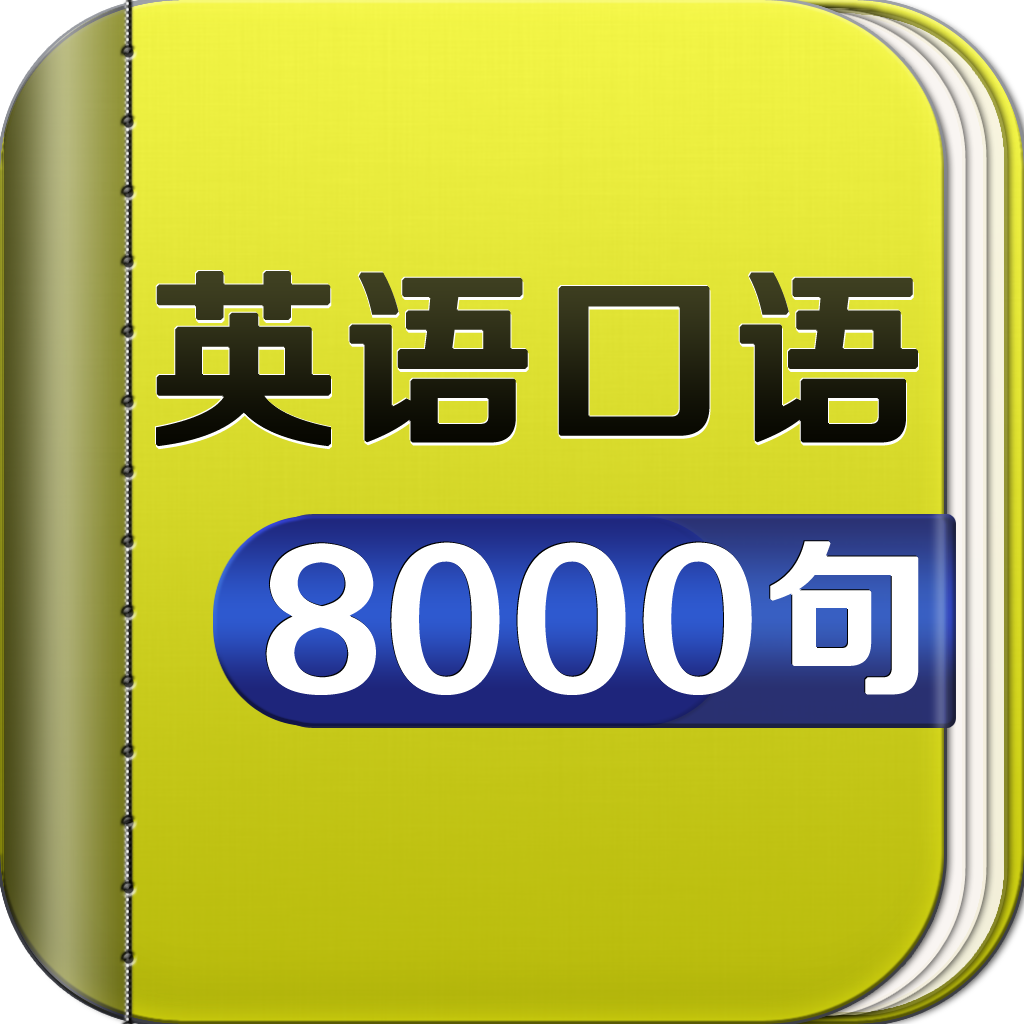 英语口语

8000句